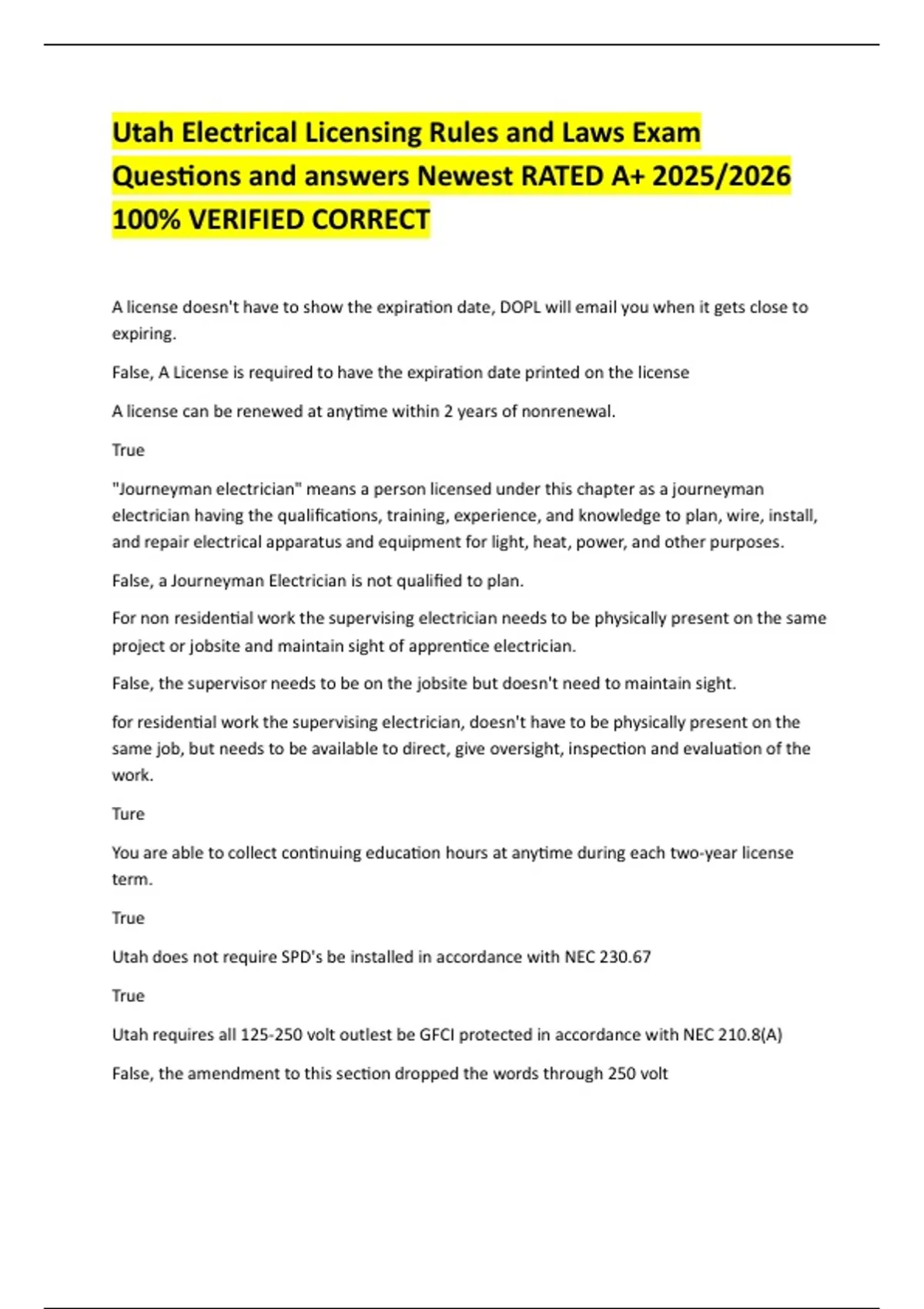 Utah Electrical Licensing Rules and Laws Exam Questions and answers Newest RATED A+ 2025/2026 100% VERIFIED CORRECT

A license doesn't have to show the expiration date, DOPL will email you when it gets close to expiring.

False, A License is required to have the expiration date printed on the license

A license can be renewed at anytime within 2 years of nonrenewal.

True

"Journeyman electrician" means a person licensed under this chapter as a journeyman electrician having the qualifications, training, experience, and knowledge to plan, wire, install, and repair electrical apparatus and equipment for light, heat, power, and other purposes.

False, a Journeyman Electrician is not qualified to plan.

For non residential work the supervising electrician needs to be physically present on the same project or jobsite and maintain sight of apprentice electrician.

False, the supervisor needs to be on the jobsite but doesn't need to maintain sight.

for residential work the supervising electrician, doesn't have to be physically present on the same job, but needs to be available to direct, give oversight, inspection and evaluation of the work.

Ture

You are able to collect continuing education hours at anytime during each two-year license term.

True

Utah does not require SPD's be installed in accordance with NEC 230.67

True

Utah requires all 125-250 volt outlest be GFCI protected in accordance with NEC 210.8(A)

False, the amendment to this section dropped the words through 250 volt